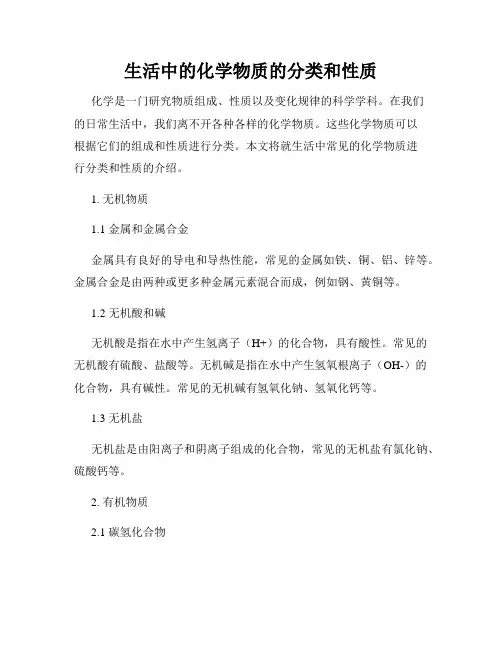 生活中的化学物质的分类和性质

化学是一门研究物质组成、性质以及变化规律的科学学科。在我们的日常生活中，我们离不开各种各样的化学物质。这些化学物质可以根据它们的组成和性质进行分类。本文将就生活中常见的化学物质进行分类和性质的介绍。

1. 无机物质

1.1 金属和金属合金

金属具有良好的导电和导热性能，常见的金属如铁、铜、铝、锌等。金属合金是由两种或更多种金属元素混合而成，例如钢、黄铜等。

1.2 无机酸和碱

无机酸是指在水中产生氢离子（H+）的化合物，具有酸性。常见的无机酸有硫酸、盐酸等。无机碱是指在水中产生氢氧根离子（OH-）的化合物，具有碱性。常见的无机碱有氢氧化钠、氢氧化钙等。

1.3 无机盐

无机盐是由阳离子和阴离子组成的化合物，常见的无机盐有氯化钠、硫酸钙等。

2. 有机物质

2.1 碳氢化合物